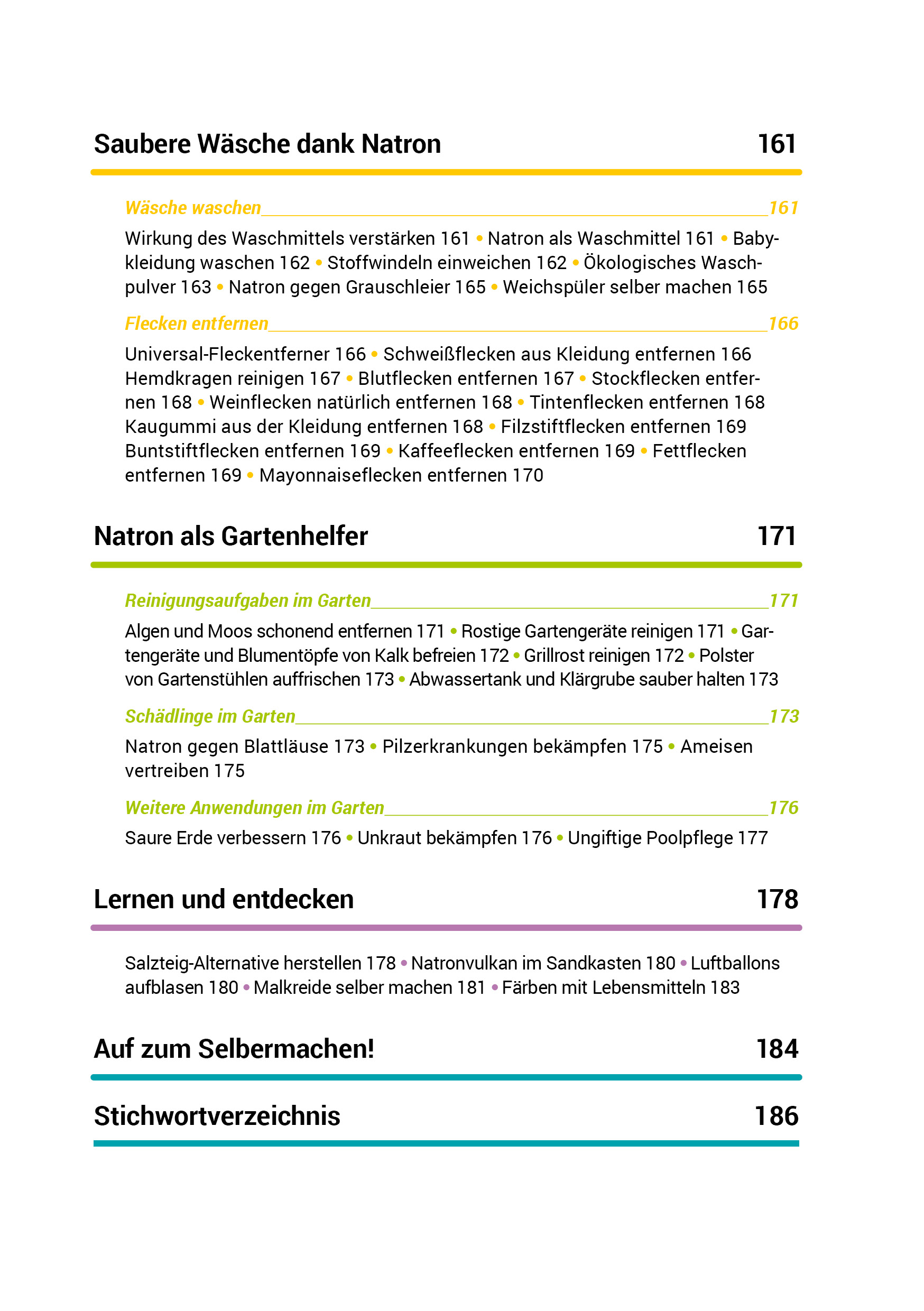 Saubere Wäsche dank Natron 161

Wäsche waschen 161

Wirkung des Waschmittels verstärken 161 • Natron als Waschmittel 161 • Babykleidung waschen 162 • Stoffwindeln einweichen 162 • Ökologisches Waschpulver 163 • Natron gegen Grauschleier 165 • Weichspüler selber machen 165

Flecken entfernen 166

Universal-Fleckentferner 166 • Schweißflecken aus Kleidung entfernen 166 Hemdkragen reinigen 167 • Blutflecken entfernen 167 • Stockflecken entfernen 168 • Weinflecken natürlich entfernen 168 • Tintenflecken entfernen 168 Kaugummi aus der Kleidung entfernen 168 • Filzstiftflecken entfernen 169 Buntstiftflecken entfernen 169 • Kaffeeflecken entfernen 169 • Fettflecken entfernen 169 • Mayonnaiseflecken entfernen 170

Natron als Gartenhelfer 171

Reinigungsaufgaben im Garten 171

Algen und Moos schonend entfernen 171 • Rostige Gartengeräte reinigen 171 • Gartengeräte und Blumentöpfe von Kalk befreien 172 • Grillrost reinigen 172 • Polster von Gartenstühlen auffrischen 173 • Abwassertank und Klärgrube sauber halten 173

Schädlinge im Garten 173

Natron gegen Blattläuse 173 • Pilzerkrankungen bekämpfen 175 • Ameisen vertreiben 175

Weitere Anwendungen im Garten 176

Saure Erde verbessern 176 • Unkraut bekämpfen 176 • Ungiftige Poolpflege 177

Lernen und entdecken 178

Salzteig-Alternative herstellen 178 • Natronvulkan im Sandkasten 180 • Luftballons aufblasen 180 • Malkreide selber machen 181 • Färben mit Lebensmitteln 183

Auf zum Selbermachen! 184

Stichwortverzeichnis 186